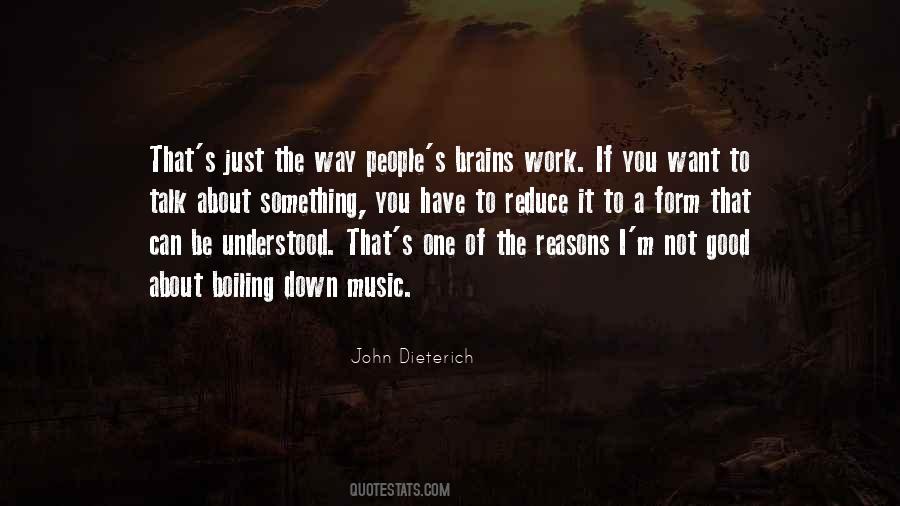 That's just the way people's brains work. If you want to talk about something, you have to reduce it to a form that can be understood. That's one of the reasons I'm not good about boiling down music.

John Dieterich

QUOTESTATS.COM